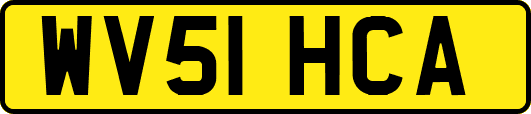 WV51 HCA